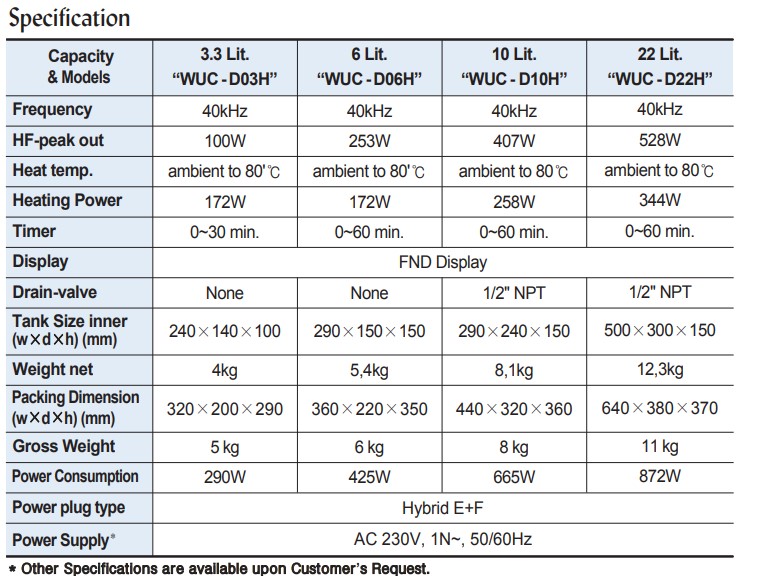 Specification

| Capacity & Models | 3.3 Lit. "WUC - D03H" | 6 Lit. "WUC - D06H" | 10 Lit. "WUC - D10H" | 22 Lit. "WUC - D22H" |
|---|---|---|---|---|
| Frequency | 40kHz | 40kHz | 40kHz | 40kHz |
| HF-peak out | 100W | 253W | 407W | 528W |
| Heat temp. | ambient to 80'℃ | ambient to 80'℃ | ambient to 80℃ | ambient to 80℃ |
| Heating Power | 172W | 172W | 258W | 344W |
| Timer | 0~30 min. | 0~60 min. | 0~60 min. | 0~60 min. |
| Display | FND Display | | | |
| Drain-valve | None | None | 1/2" NPT | 1/2" NPT |
| Tank Size inner (w×d×h) (mm) | 240×140×100 | 290×150×150 | 290×240×150 | 500×300×150 |
| Weight net | 4kg | 5,4kg | 8,1kg | 12,3kg |
| Packing Dimension (w×d×h) (mm) | 320×200×290 | 360×220×350 | 440×320×360 | 640×380×370 |
| Gross Weight | 5 kg | 6 kg | 8 kg | 11 kg |
| Power Consumption | 290W | 425W | 665W | 872W |
| Power plug type | Hybrid E+F | | | |
| Power Supply* | AC 230V, 1N~, 50/60Hz | | | |

* Other Specifications are available upon Customer's Request.